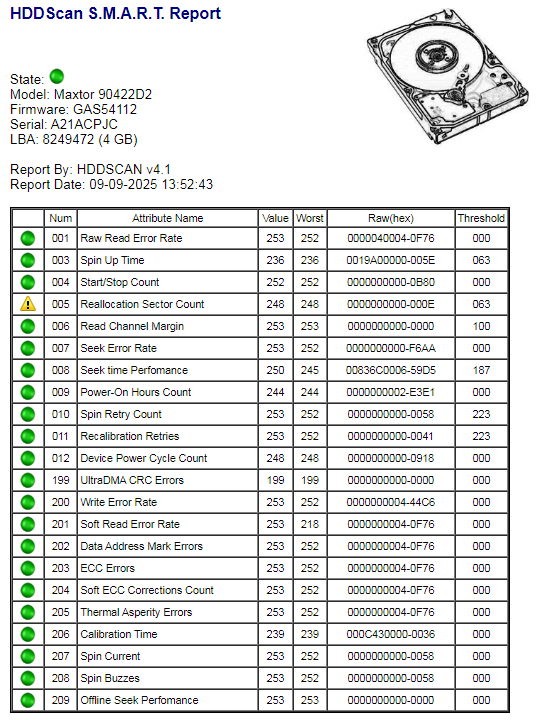 HDDScan S.M.A.R.T. Report

State:
Model: Maxtor 90422D2
Firmware: GAS54112
Serial: A21ACPJC
LBA: 8249472 (4 GB)

Report By: HDDSCAN v4.1
Report Date: 09-09-2025 13:52:43

| | Num | Attribute Name | Value | Worst | Raw(hex) | Threshold |
|---|---|---|---|---|---|---|
| | 001 | Raw Read Error Rate | 253 | 252 | 0000040004-0F76 | 000 |
| | 003 | Spin Up Time | 236 | 236 | 0019A00000-005E | 063 |
| | 004 | Start/Stop Count | 252 | 252 | 0000000000-0B80 | 000 |
| | 005 | Reallocation Sector Count | 248 | 248 | 0000000000-000E | 063 |
| | 006 | Read Channel Margin | 253 | 253 | 0000000000-0000 | 100 |
| | 007 | Seek Error Rate | 253 | 252 | 0000000000-F6AA | 000 |
| | 008 | Seek time Perfomance | 250 | 245 | 00836C0006-59D5 | 187 |
| | 009 | Power-On Hours Count | 244 | 244 | 0000000002-E3E1 | 000 |
| | 010 | Spin Retry Count | 253 | 252 | 0000000000-0058 | 223 |
| | 011 | Recalibration Retries | 253 | 252 | 0000000000-0041 | 223 |
| | 012 | Device Power Cycle Count | 248 | 248 | 0000000000-0918 | 000 |
| | 199 | UltraDMA CRC Errors | 199 | 199 | 0000000000-0000 | 000 |
| | 200 | Write Error Rate | 253 | 252 | 0000000004-44C6 | 000 |
| | 201 | Soft Read Error Rate | 253 | 218 | 0000000004-0F76 | 000 |
| | 202 | Data Address Mark Errors | 253 | 252 | 0000000004-0F76 | 000 |
| | 203 | ECC Errors | 253 | 252 | 0000000004-0F76 | 000 |
| | 204 | Soft ECC Corrections Count | 253 | 252 | 0000000004-0F76 | 000 |
| | 205 | Thermal Asperity Errors | 253 | 252 | 0000000004-0F76 | 000 |
| | 206 | Calibration Time | 239 | 239 | 000C430000-0036 | 000 |
| | 207 | Spin Current | 253 | 252 | 0000000000-0058 | 000 |
| | 208 | Spin Buzzes | 253 | 252 | 0000000000-0058 | 000 |
| | 209 | Offline Seek Perfomance | 253 | 253 | 0000000000-0000 | 000 |